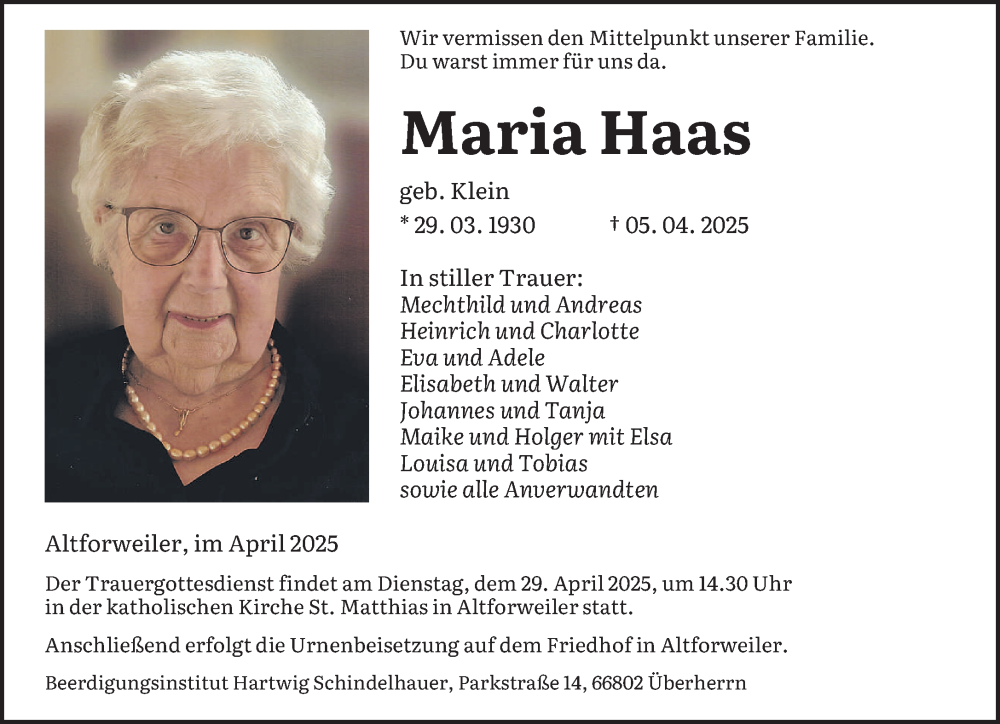 Wir vermissen den Mittelpunkt unserer Familie.
Du warst immer für uns da.

Maria Haas

geb. Klein

* 29. 03. 1930 † 05. 04. 2025

In stiller Trauer:
Mechthild und Andreas
Heinrich und Charlotte
Eva und Adele
Elisabeth und Walter
Johannes und Tanja
Maike und Holger mit Elsa
Louisa und Tobias
sowie alle Anverwandten

Altforweiler, im April 2025

Der Trauergottesdienst findet am Dienstag, dem 29. April 2025, um 14.30 Uhr in der katholischen Kirche St. Matthias in Altforweiler statt.

Anschließend erfolgt die Urnenbeisetzung auf dem Friedhof in Altforweiler.

Beerdigungsinstitut Hartwig Schindelhauer, Parkstraße 14, 66802 Überherrn